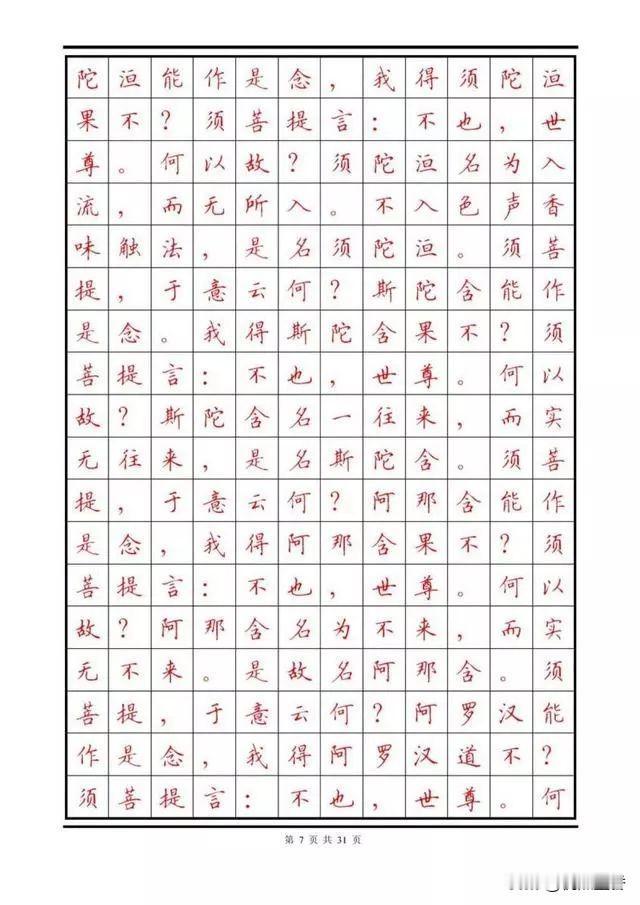 陀洹能作是念，我得须陀洹果不？须菩提言：不也，世尊。何以故？须陀洹名为入流，而无所入。不入色声香味触法，是名须陀洹。须菩提，于意云何？斯陀含能作是念。我得斯陀含果不？须菩提言：不也，世尊。何以故？斯陀含名一往来，而实无往来，是名斯陀含。须菩提，于意云何？阿那含能作是念，我得阿那含果不？须菩提言：不也，世尊。何以故？阿那含名为不来，而实无不来。是故名阿那含。须菩提，于意云何？阿罗汉能作是念，我得阿罗汉道不？须菩提言：不也，世尊。何

第 7 页 共 31 页